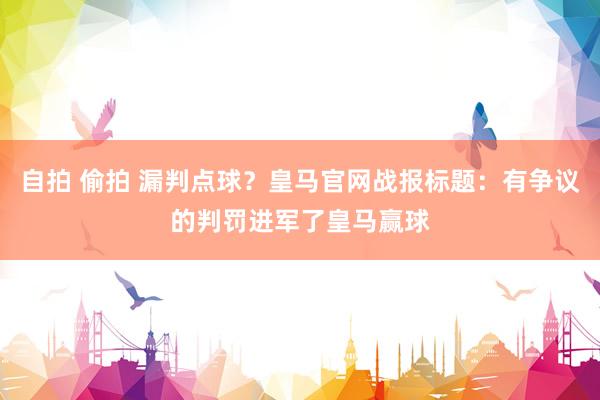 自拍 偷拍 漏判点球？皇马官网战报标题：有争议的判罚进军了皇马赢球